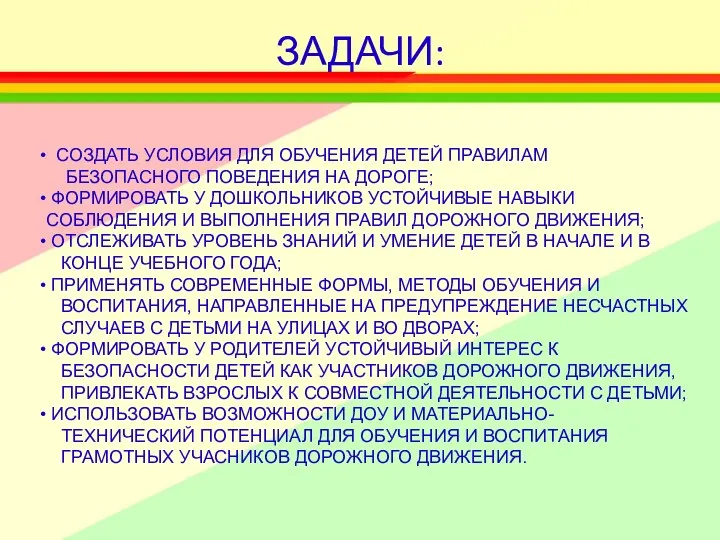 ЗАДАЧИ:

• СОЗДАТЬ УСЛОВИЯ ДЛЯ ОБУЧЕНИЯ ДЕТЕЙ ПРАВИЛАМ БЕЗОПАСНОГО ПОВЕДЕНИЯ НА ДОРОГЕ;
• ФОРМИРОВАТЬ У ДОШКОЛЬНИКОВ УСТОЙЧИВЫЕ НАВЫКИ СОБЛЮДЕНИЯ И ВЫПОЛНЕНИЯ ПРАВИЛ ДОРОЖНОГО ДВИЖЕНИЯ;
• ОТСЛЕЖИВАТЬ УРОВЕНЬ ЗНАНИЙ И УМЕНИЕ ДЕТЕЙ В НАЧАЛЕ И В КОНЦЕ УЧЕБНОГО ГОДА;
• ПРИМЕНЯТЬ СОВРЕМЕННЫЕ ФОРМЫ, МЕТОДЫ ОБУЧЕНИЯ И ВОСПИТАНИЯ, НАПРАВЛЕННЫЕ НА ПРЕДУПРЕЖДЕНИЕ НЕСЧАСТНЫХ СЛУЧАЕВ С ДЕТЬМИ НА УЛИЦАХ И ВО ДВОРАХ;
• ФОРМИРОВАТЬ У РОДИТЕЛЕЙ УСТОЙЧИВЫЙ ИНТЕРЕС К БЕЗОПАСНОСТИ ДЕТЕЙ КАК УЧАСТНИКОВ ДОРОЖНОГО ДВИЖЕНИЯ, ПРИВЛЕКАТЬ ВЗРОСЛЫХ К СОВМЕСТНОЙ ДЕЯТЕЛЬНОСТИ С ДЕТЬМИ;
• ИСПОЛЬЗОВАТЬ ВОЗМОЖНОСТИ ДОУ И МАТЕРИАЛЬНО-ТЕХНИЧЕСКИЙ ПОТЕНЦИАЛ ДЛЯ ОБУЧЕНИЯ И ВОСПИТАНИЯ ГРАМОТНЫХ УЧАСНИКОВ ДОРОЖНОГО ДВИЖЕНИЯ.